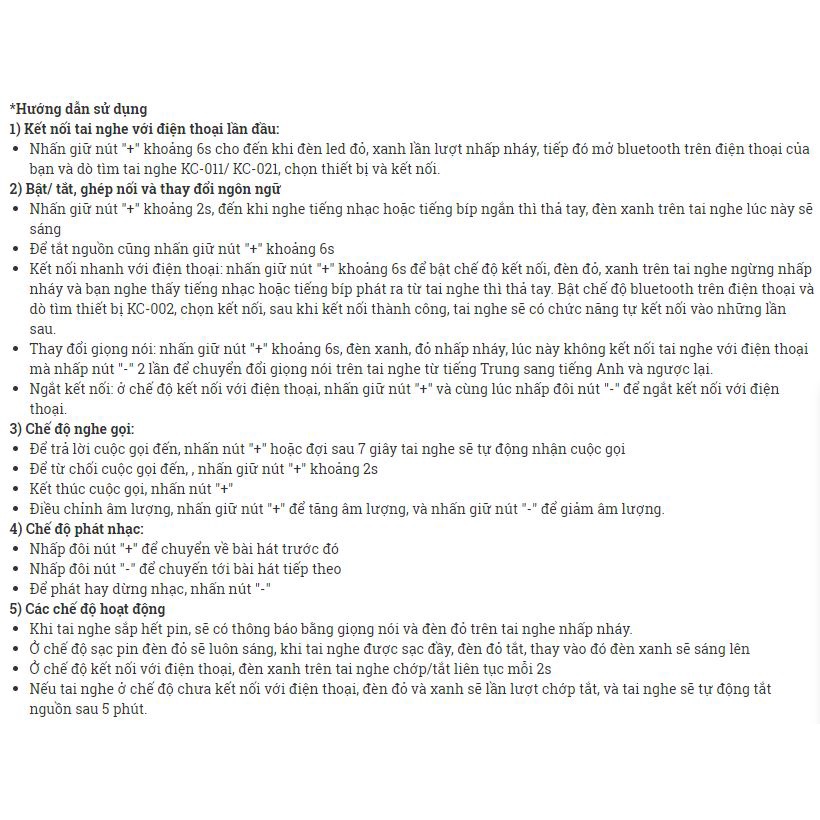 *Hướng dẫn sử dụng
1) Kết nối tai nghe với điện thoại lần đầu:
• Nhấn giữ nút "+" khoảng 6s cho đến khi đèn led đỏ, xanh lần lượt nhấp nháy, tiếp đó mở bluetooth trên điện thoại của bạn và dò tìm tai nghe KC-011/ KC-021, chọn thiết bị và kết nối.
2) Bật/ tắt, ghép nối và thay đổi ngôn ngữ
• Nhấn giữ nút "+" khoảng 2s, đến khi nghe tiếng nhạc hoặc tiếng bíp ngắn thì thả tay, đèn xanh trên tai nghe lúc này sẽ sáng
• Để tắt nguồn cũng nhấn giữ nút "+" khoảng 6s
• Kết nối nhanh với điện thoại: nhấn giữ nút "+" khoảng 6s để bật chế độ kết nối, đèn đỏ, xanh trên tai nghe ngừng nhấp nháy và bạn nghe thấy tiếng nhạc hoặc tiếng bíp phát ra từ tai nghe thì thả tay. Bật chế độ bluetooth trên điện thoại và dò tìm thiết bị KC-002, chọn kết nối, sau khi kết nối thành công, tai nghe sẽ có chức năng tự kết nối vào những lần sau.
• Thay đổi giọng nói: nhấn giữ nút "+" khoảng 6s, đèn xanh, đỏ nhấp nháy, lúc này không kết nối tai nghe với điện thoại mà nhấp nút "-" 2 lần để chuyển đổi giọng nói trên tai nghe từ tiếng Trung sang tiếng Anh và ngược lại.
• Ngắt kết nối: ở chế độ kết nối với điện thoại, nhấn giữ nút "+" và cùng lúc nhấp đôi nút "-" để ngắt kết nối với điện thoại.
3) Chế độ nghe gọi:
• Để trả lời cuộc gọi đến, nhấn nút "+" hoặc đợi sau 7 giây tai nghe sẽ tự động nhận cuộc gọi
• Để từ chối cuộc gọi đến, , nhấn giữ nút "+" khoảng 2s
• Kết thúc cuộc gọi, nhấn nút "+"
• Điều chỉnh âm lượng, nhấn giữ nút "+" để tăng âm lượng, và nhấn giữ nút "-" để giảm âm lượng.
4) Chế độ phát nhạc:
• Nhấp đôi nút "+" để chuyển về bài hát trước đó
• Nhấp đôi nút "-" để chuyển tới bài hát tiếp theo
• Để phát hay dừng nhạc, nhấn nút "-"
5) Các chế độ hoạt động
• Khi tai nghe sắp hết pin, sẽ có thông báo bằng giọng nói và đèn đỏ trên tai nghe nhấp nháy.
• Ở chế độ sạc pin đèn đỏ sẽ luôn sáng, khi tai nghe được sạc đầy, đèn đỏ tắt, thay vào đó đèn xanh sẽ sáng lên
• Ở chế độ kết nối với điện thoại, đèn xanh trên tai nghe chớp/tắt liên tục mỗi 2s
• Nếu tai nghe ở chế độ chưa kết nối với điện thoại, đèn đỏ và xanh sẽ lần lượt chớp tắt, và tai nghe sẽ tự động tắt nguồn sau 5 phút.